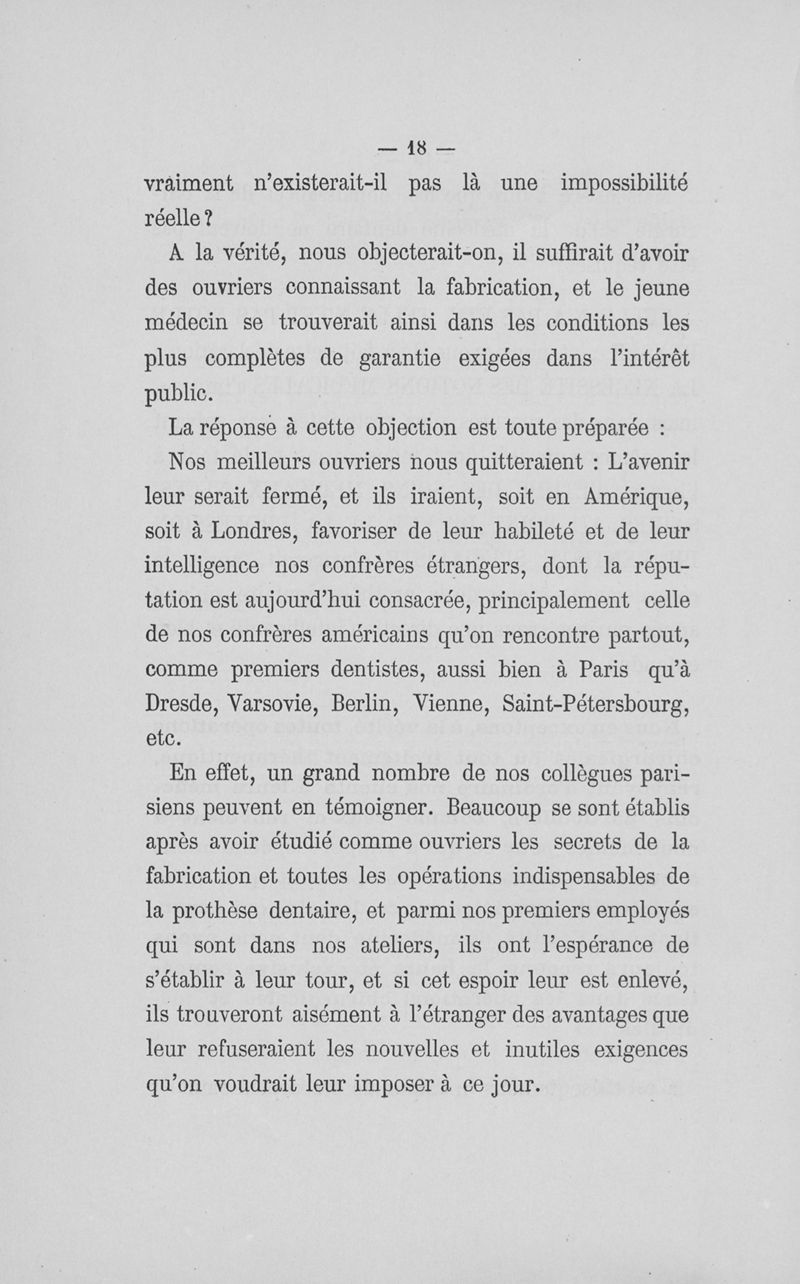 — 18 —

vraiment n'existerait-il pas là une impossibilité réelle ?

A la vérité, nous objecterait-on, il suffirait d'avoir des ouvriers connaissant la fabrication, et le jeune médecin se trouverait ainsi dans les conditions les plus complètes de garantie exigées dans l'intérêt public.

La réponse à cette objection est toute préparée :

Nos meilleurs ouvriers nous quitteraient : L'avenir leur serait fermé, et ils iraient, soit en Amérique, soit à Londres, favoriser de leur habileté et de leur intelligence nos confrères étrangers, dont la réputation est aujourd'hui consacrée, principalement celle de nos confrères américains qu'on rencontre partout, comme premiers dentistes, aussi bien à Paris qu'à Dresde, Varsovie, Berlin, Vienne, Saint-Pétersbourg, etc.

En effet, un grand nombre de nos collègues parisiens peuvent en témoigner. Beaucoup se sont établis après avoir étudié comme ouvriers les secrets de la fabrication et toutes les opérations indispensables de la prothèse dentaire, et parmi nos premiers employés qui sont dans nos ateliers, ils ont l'espérance de s'établir à leur tour, et si cet espoir leur est enlevé, ils trouveront aisément à l'étranger des avantages que leur refuseraient les nouvelles et inutiles exigences qu'on voudrait leur imposer à ce jour.